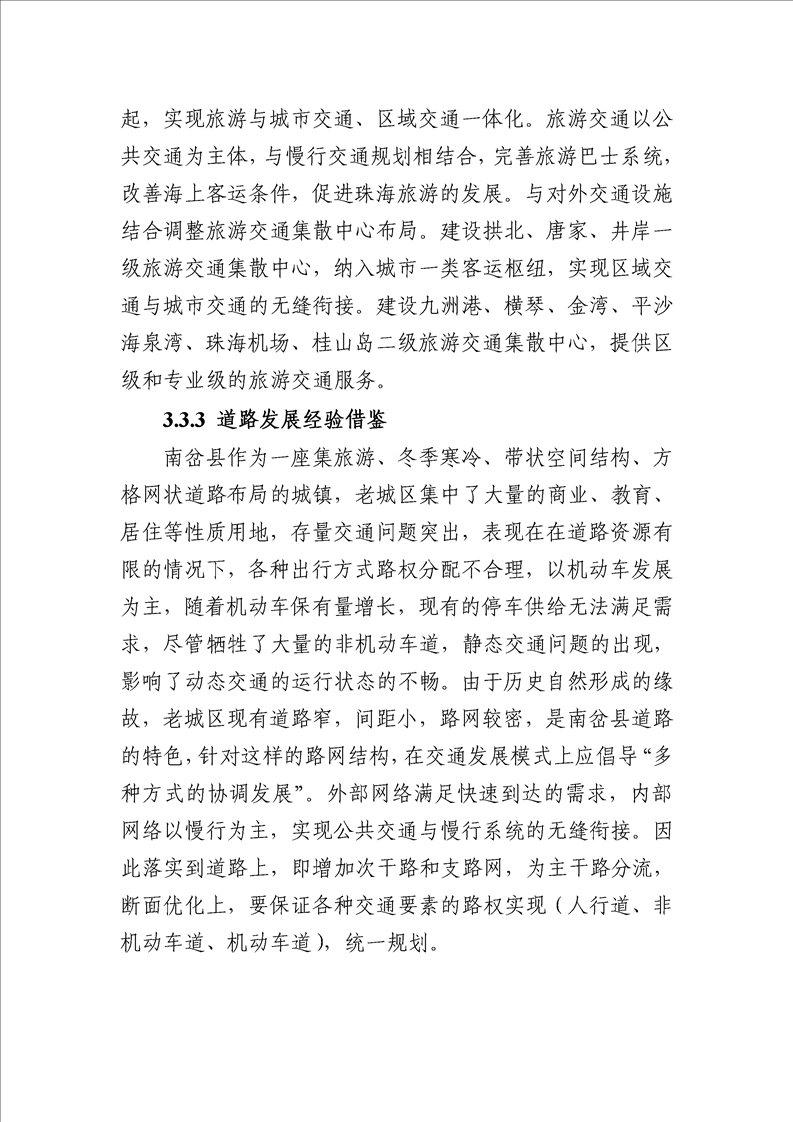 起，实现旅游与城市交通、区域交通一体化。旅游交通以公共交通为主体，与慢行交通规划相结合，完善旅游巴士系统，改善海上客运条件，促进珠海旅游的发展。与对外交通设施结合调整旅游交通集散中心布局。建设拱北、唐家、井岸一级旅游交通集散中心，纳入城市一类客运枢纽，实现区域交通与城市交通的无缝衔接。建设九洲港、横琴、金湾、平沙海泉湾、珠海机场、桂山岛二级旅游交通集散中心，提供区级和专业级的旅游交通服务。

3.3.3 道路发展经验借鉴

南岔县作为一座集旅游、冬季寒冷、带状空间结构、方格网状道路布局的城镇，老城区集中了大量的商业、教育、居住等性质用地，存量交通问题突出，表现在在道路资源有限的情况下，各种出行方式路权分配不合理，以机动车发展为主，随着机动车保有量增长，现有的停车供给无法满足需求，尽管牺牲了大量的非机动车道，静态交通问题的出现，影响了动态交通的运行状态的不畅。由于历史自然形成的缘故，老城区现有道路窄，间距小，路网较密，是南岔县道路的特色，针对这样的路网结构，在交通发展模式上应倡导“多种方式的协调发展”。外部网络满足快速到达的需求，内部网络以慢行为主，实现公共交通与慢行系统的无缝衔接。因此落实到道路上，即增加次干路和支路网，为主干路分流，断面优化上，要保证各种交通要素的路权实现（人行道、非机动车道、机动车道），统一规划。